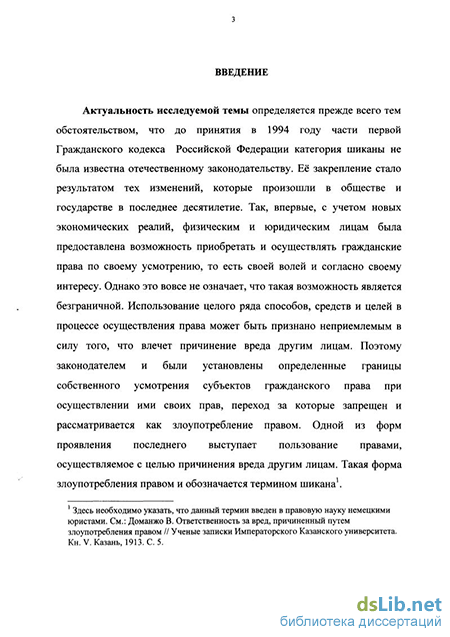 3

ВВЕДЕНИЕ

Актуальность исследуемой темы определяется прежде всего тем обстоятельством, что до принятия в 1994 году части первой Гражданского кодекса Российской Федерации категория шиканы не была известна отечественному законодательству. Её закрепление стало результатом тех изменений, которые произошли в обществе и государстве в последнее десятилетие. Так, впервые, с учетом новых экономических реалий, физическим и юридическим лицам была предоставлена возможность приобретать и осуществлять гражданские права по своему усмотрению, то есть своей волей и согласно своему интересу. Однако это вовсе не означает, что такая возможность является безграничной. Использование целого ряда способов, средств и целей в процессе осуществления права может быть признано неприемлемым в силу того, что влечет причинение вреда другим лицам. Поэтому законодателем и были установлены определенные границы собственного усмотрения субъектов гражданского права при осуществлении ими своих прав, переход за которые запрещен и рассматривается как злоупотребление правом. Одной из форм проявления последнего выступает пользование правами, осуществляемое с целью причинения вреда другим лицам. Такая форма злоупотребления правом и обозначается термином шикана$^1$.

$^1$ Здесь необходимо указать, что данный термин введен в правовую науку немецкими юристами. См.: Доманжо В. Ответственность за вред, причиненный путем злоупотребления правом // Ученые записки Императорского Казанского университета. Кн. V. Казань, 1913. С. 5.

dsLib.net
библиотека диссертаций